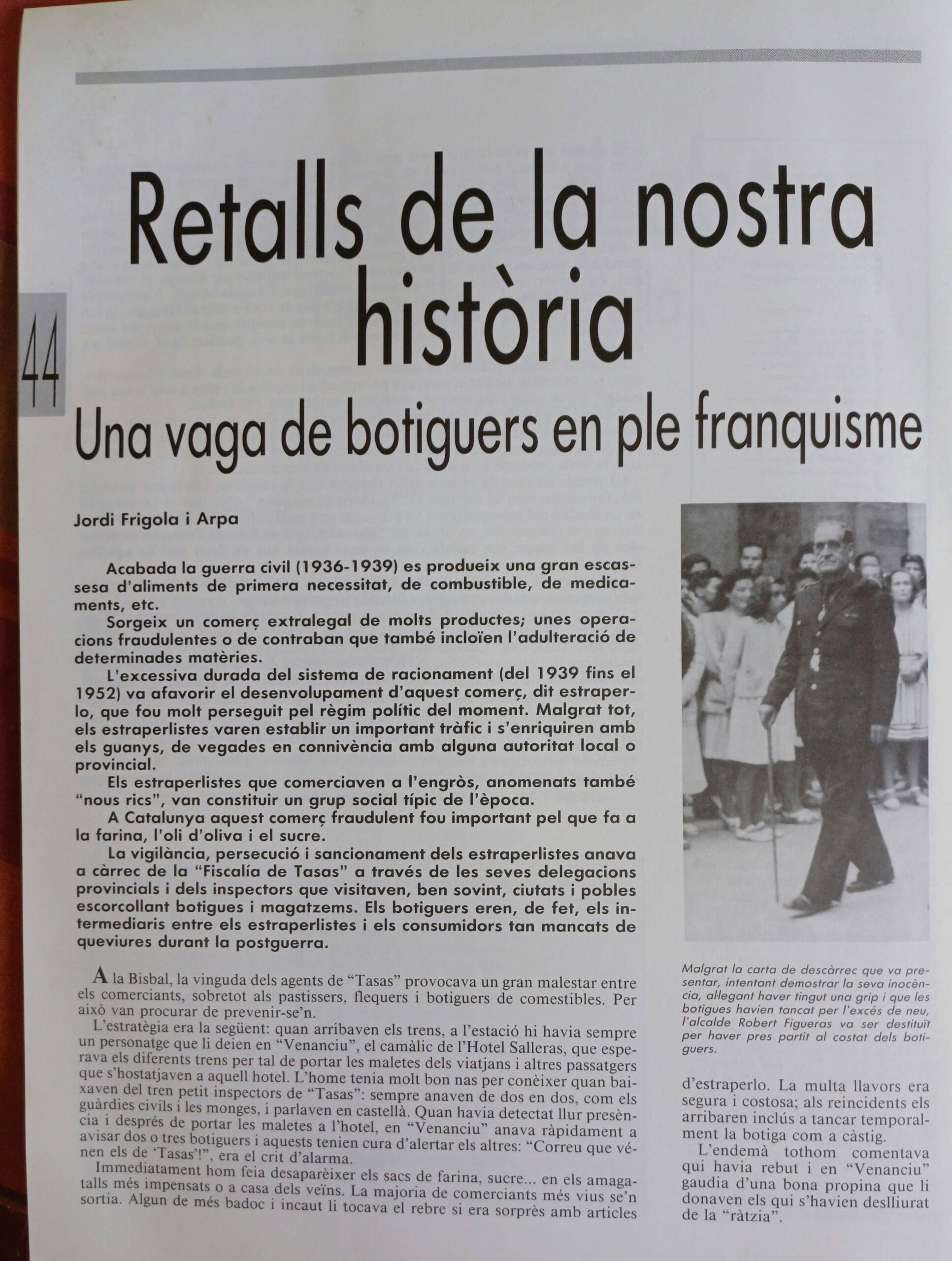 44

Retalls de la nostra història

Una vaga de botiguers en ple franquisme

Jordi Frigola i Arpa

Acabada la guerra civil (1936-1939) es produeix una gran escassesa d'aliments de primera necessitat, de combustible, de medicaments, etc.

Sorgeix un comerç extralegal de molts productes; unes operacions fraudulentes o de contraban que també incloïen l'adulteració de determinades matèries.

L'excessiva durada del sistema de racionament (del 1939 fins el 1952) va afavorir el desenvolupament d'aquest comerç, dit estraperlo, que fou molt perseguit pel règim polític del moment. Malgrat tot, els estraperlistes varen establir un important tràfic i s'enriquiren amb els guanys, de vegades en connivència amb alguna autoritat local o provincial.

Els estraperlistes que comerciaven a l'engròs, anomenats també "nous rics", van constituir un grup social típic de l'època.

A Catalunya aquest comerç fraudulent fou important pel que fa a la farina, l'oli d'oliva i el sucre.

La vigilància, persecució i sancionament dels estraperlistes anava a càrrec de la "Fiscalía de Tasas" a través de les seves delegacions provincials i dels inspectors que visitaven, ben sovint, ciutats i pobles escorcollant botigues i magatzems. Els botiguers eren, de fet, els intermediaris entre els estraperlistes i els consumidors tan mancats de queviures durant la postguerra.

A la Bisbal, la vinguda dels agents de "Tasas" provocava un gran malestar entre els comerciants, sobretot als pastissers, flequers i botiguers de comestibles. Per això van procurar de prevenir-se'n.

L'estratègia era la següent: quan arribaven els trens, a l'estació hi havia sempre un personatge que li deien en "Venanciu", el camàlic de l'Hotel Salleras, que esperava els diferents trens per tal de portar les maletes dels viatjans i altres passatgers que s'hostatjaven a aquell hotel. L'home tenia molt bon nas per conèixer quan baixaven del tren petit inspectors de "Tasas": sempre anaven de dos en dos, com els guàrdies civils i les monges, i parlaven en castellà. Quan havia detectat llur presència i després de portar les maletes a l'hotel, en "Venanciu" anava ràpidament a avisar dos o tres botiguers i aquests tenien cura d'alertar els altres: "Correu que vénen els de 'Tasas'!", era el crit d'alarma.

Immediatament hom feia desaparèixer els sacs de farina, sucre... en els amagatalls més impensats o a casa dels veïns. La majoria de comerciants més vius se'n sortia. Algun de més badoc i incaut li tocava el rebre si era sorprès amb articles

Malgrat la carta de descàrrec que va presentar, intentant demostrar la seva inocència, al·legant haver tingut una grip i que les botigues havien tancat per l'excés de neu, l'alcalde Robert Figueras va ser destituït per haver pres partit al costat dels botiguers.

d'estraperlo. La multa llavors era segura i costosa; als reincidents els arribaren inclús a tancar temporalment la botiga com a càstig.

L'endemà tothom comentava qui havia rebut i en "Venanciu" gaudia d'una bona propina que li donaven els qui s'havien deslliurat de la "ràtzia".